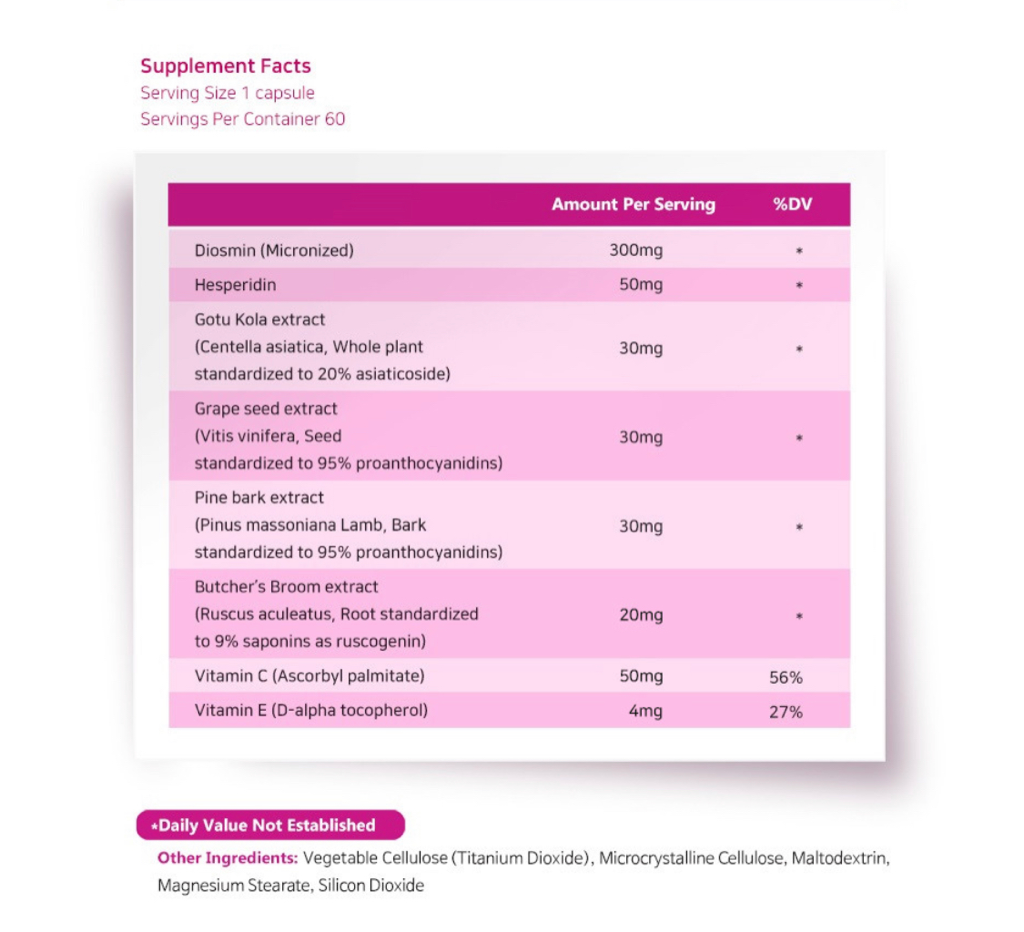 Supplement Facts
Serving Size 1 capsule
Servings Per Container 60

| | Amount Per Serving | %DV |
|---|---|---|
| Diosmin (Micronized) | 300mg | * |
| Hesperidin | 50mg | * |
| Gotu Kola extract (Centella asiatica, Whole plant standardized to 20% asiaticoside) | 30mg | * |
| Grape seed extract (Vitis vinifera, Seed standardized to 95% proanthocyanidins) | 30mg | * |
| Pine bark extract (Pinus massoniana Lamb, Bark standardized to 95% proanthocyanidins) | 30mg | * |
| Butcher's Broom extract (Ruscus aculeatus, Root standardized to 9% saponins as ruscogenin) | 20mg | * |
| Vitamin C (Ascorbyl palmitate) | 50mg | 56% |
| Vitamin E (D-alpha tocopherol) | 4mg | 27% |

*Daily Value Not Established

Other Ingredients: Vegetable Cellulose (Titanium Dioxide), Microcrystalline Cellulose, Maltodextrin, Magnesium Stearate, Silicon Dioxide